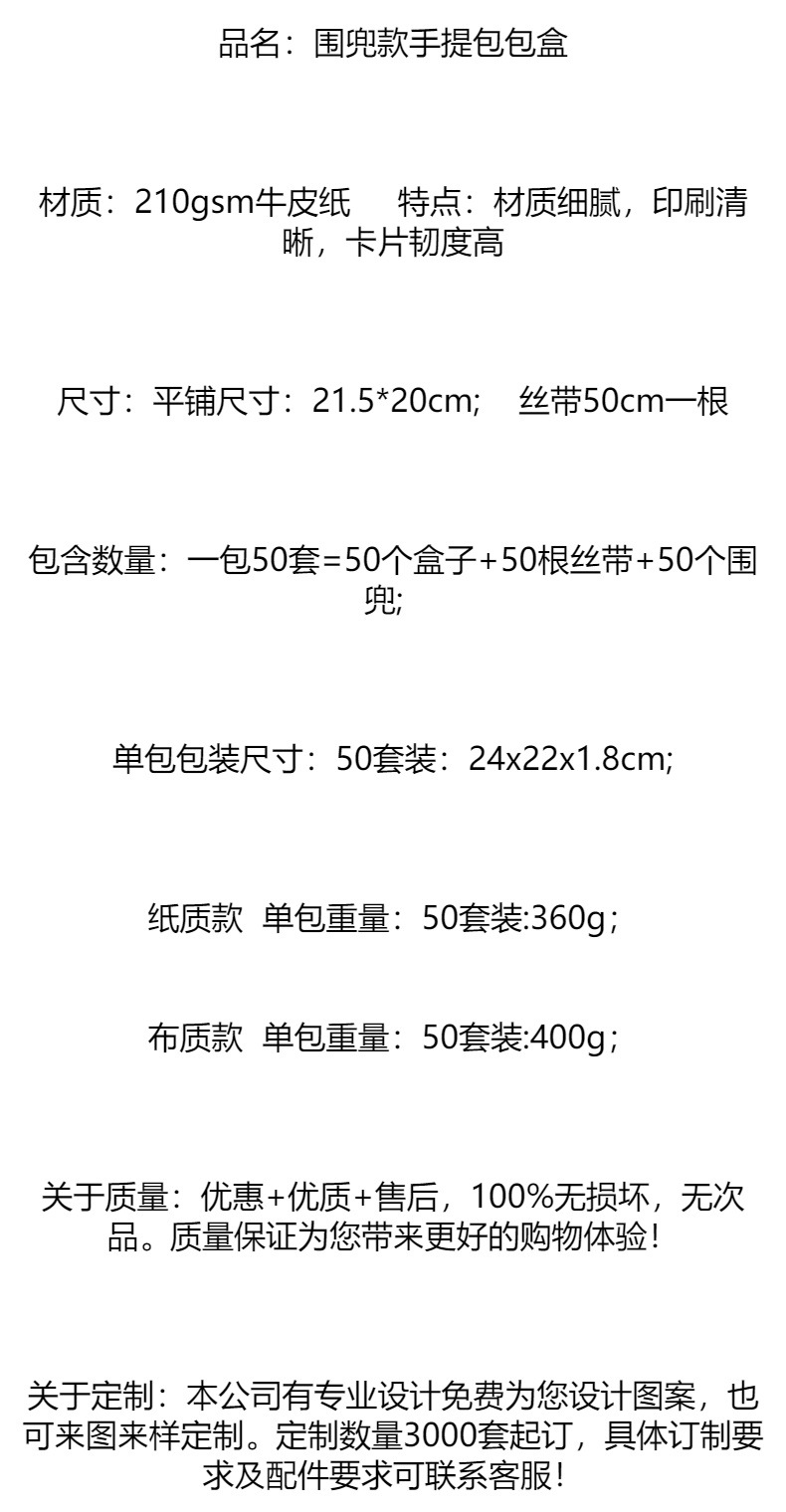 品名：围兜款手提包包盒

材质：210gsm牛皮纸 特点：材质细腻，印刷清晰，卡片韧度高

尺寸：平铺尺寸：21.5*20cm; 丝带50cm一根

包含数量：一包50套=50个盒子+50根丝带+50个围兜;

单包包装尺寸：50套装：24x22x1.8cm;

纸质款 单包重量：50套装:360g;

布质款 单包重量：50套装:400g;

关于质量：优惠+优质+售后，100%无损坏，无次品。质量保证为您带来更好的购物体验！

关于定制：本公司有专业设计免费为您设计图案，也可来图来样定制。定制数量3000套起订，具体订制要求及配件要求可联系客服！